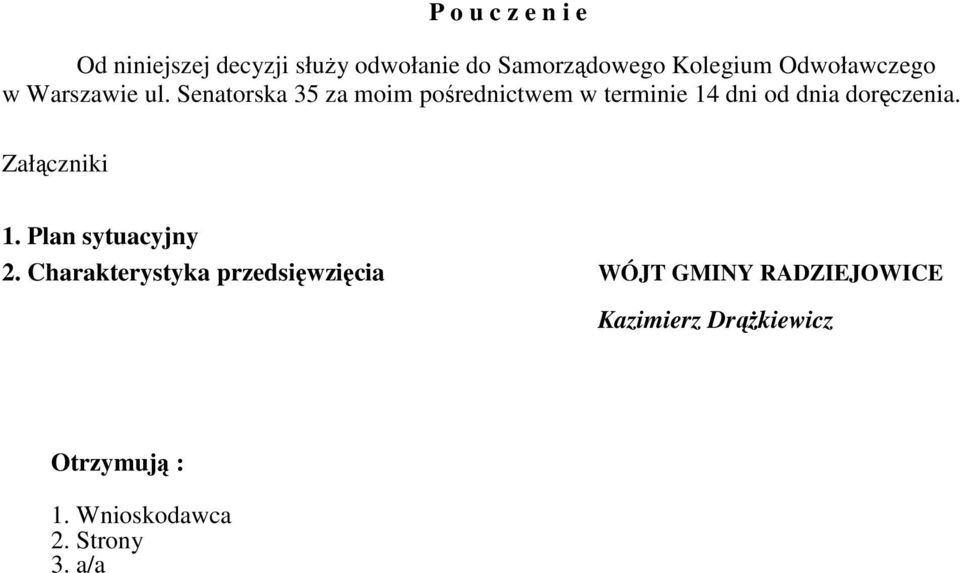 P o u c z e n i e

Od niniejszej decyzji służy odwołanie do Samorządowego Kolegium Odwoławczego w Warszawie ul. Senatorska 35 za moim pośrednictwem w terminie 14 dni od dnia doręczenia.

Załączniki

1. Plan sytuacyjny
2. Charakterystyka przedsięwzięcia

WÓJT GMINY RADZIEJOWICE

Kazimierz Drążkiewicz

Otrzymują :

1. Wnioskodawca
2. Strony
3. a/a